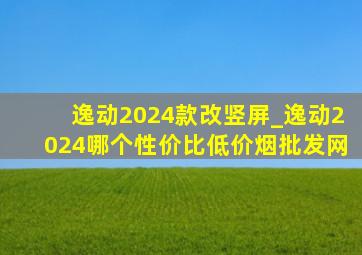 逸动2024款改竖屏_逸动2024哪个性价比低价烟批发网